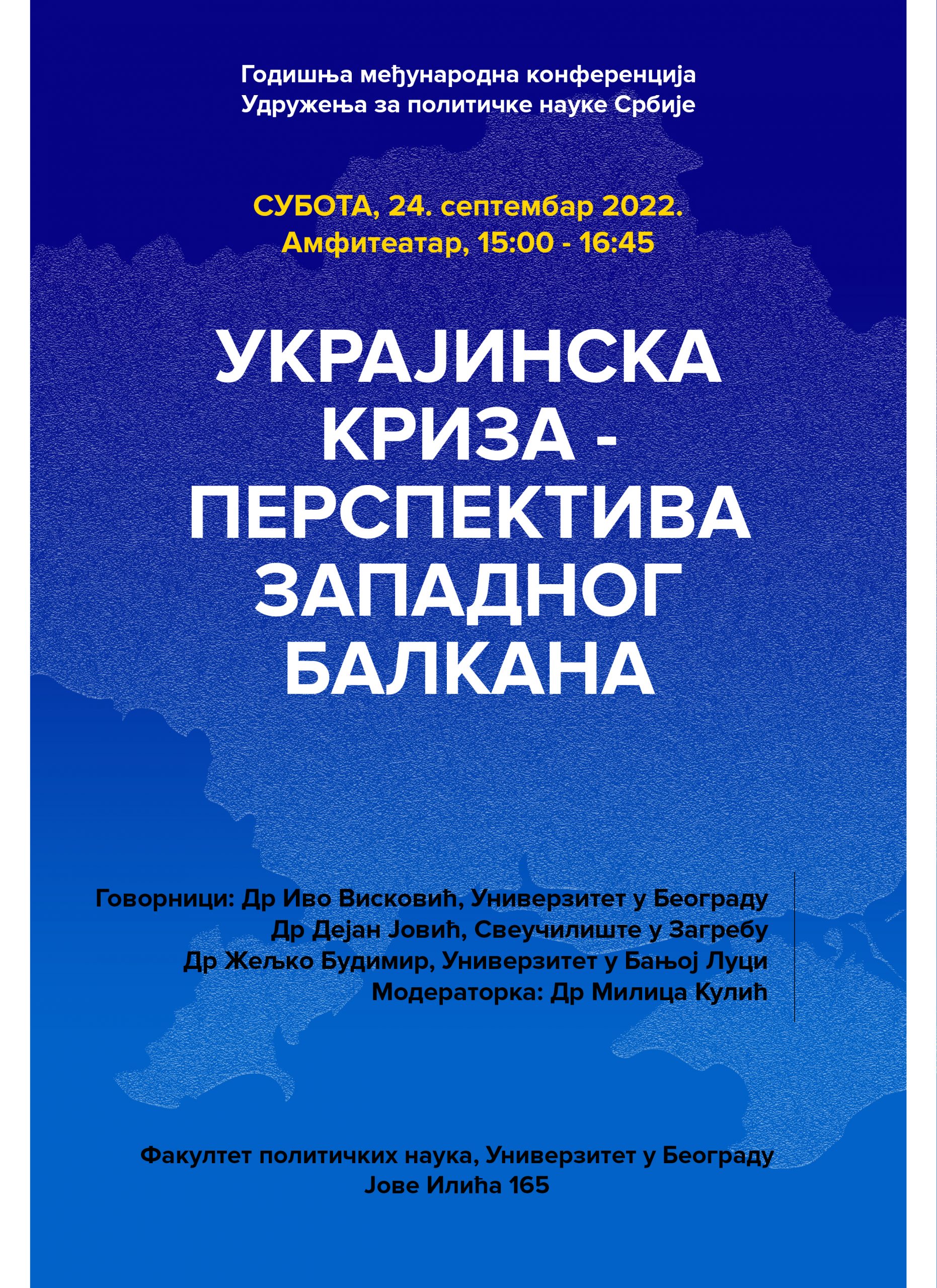 Годишња међународна конференција
Удружења за политичке науке Србије

СУБОТА, 24. септембар 2022.
Амфитеатар, 15:00 - 16:45

УКРАЈИНСКА КРИЗА - ПЕРСПЕКТИВА ЗАПАДНОГ БАЛКАНА

Говорници: Др Иво Висковић, Универзитет у Београду
Др Дејан Јовић, Свеучилиште у Загребу
Др Жељко Будимир, Универзитет у Бањој Луци
Модераторка: Др Милица Кулић

Факултет политичких наука, Универзитет у Београду
Јове Илића 165